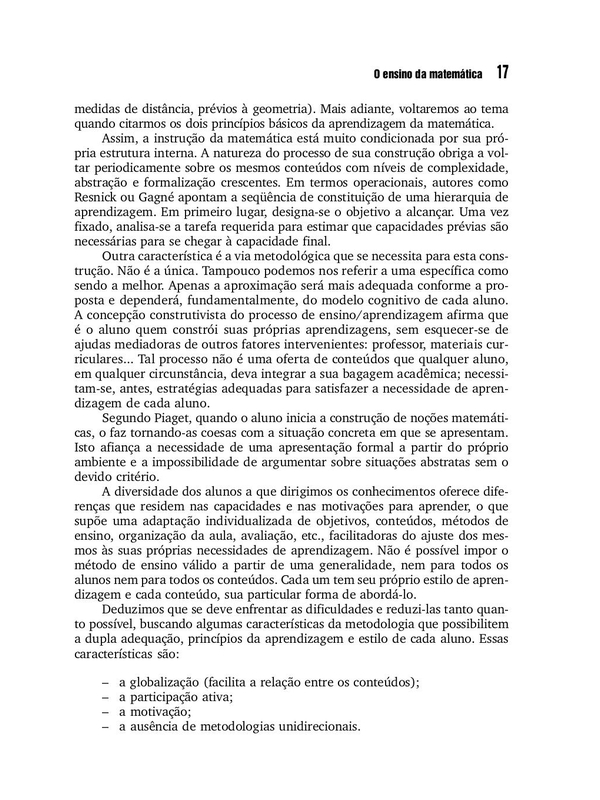 O ensino da matemática 17

medidas de distância, prévios à geometria). Mais adiante, voltaremos ao tema quando citarmos os dois princípios básicos da aprendizagem da matemática.

Assim, a instrução da matemática está muito condicionada por sua própria estrutura interna. A natureza do processo de sua construção obriga a voltar periodicamente sobre os mesmos conteúdos com níveis de complexidade, abstração e formalização crescentes. Em termos operacionais, autores como Resnick ou Gagné apontam a seqüência de constituição de uma hierarquia de aprendizagem. Em primeiro lugar, designa-se o objetivo a alcançar. Uma vez fixado, analisa-se a tarefa requerida para estimar que capacidades prévias são necessárias para se chegar à capacidade final.

Outra característica é a via metodológica que se necessita para esta construção. Não é a única. Tampouco podemos nos referir a uma específica como sendo a melhor. Apenas a aproximação será mais adequada conforme a proposta e dependerá, fundamentalmente, do modelo cognitivo de cada aluno. A concepção construtivista do processo de ensino/aprendizagem afirma que é o aluno quem constrói suas próprias aprendizagens, sem esquecer-se de ajudas mediadoras de outros fatores intervenientes: professor, materiais curriculares... Tal processo não é uma oferta de conteúdos que qualquer aluno, em qualquer circunstância, deva integrar a sua bagagem acadêmica; necessitam-se, antes, estratégias adequadas para satisfazer a necessidade de aprendizagem de cada aluno.

Segundo Piaget, quando o aluno inicia a construção de noções matemáticas, o faz tornando-as coesas com a situação concreta em que se apresentam. Isto afiança a necessidade de uma apresentação formal a partir do próprio ambiente e a impossibilidade de argumentar sobre situações abstratas sem o devido critério.

A diversidade dos alunos a que dirigimos os conhecimentos oferece diferenças que residem nas capacidades e nas motivações para aprender, o que supõe uma adaptação individualizada de objetivos, conteúdos, métodos de ensino, organização da aula, avaliação, etc., facilitadoras do ajuste dos mesmos às suas próprias necessidades de aprendizagem. Não é possível impor o método de ensino válido a partir de uma generalidade, nem para todos os alunos nem para todos os conteúdos. Cada um tem seu próprio estilo de aprendizagem e cada conteúdo, sua particular forma de abordá-lo.

Deduzimos que se deve enfrentar as dificuldades e reduzi-las tanto quanto possível, buscando algumas características da metodologia que possibilitem a dupla adequação, princípios da aprendizagem e estilo de cada aluno. Essas características são:

– a globalização (facilita a relação entre os conteúdos);
– a participação ativa;
– a motivação;
– a ausência de metodologias unidirecionais.